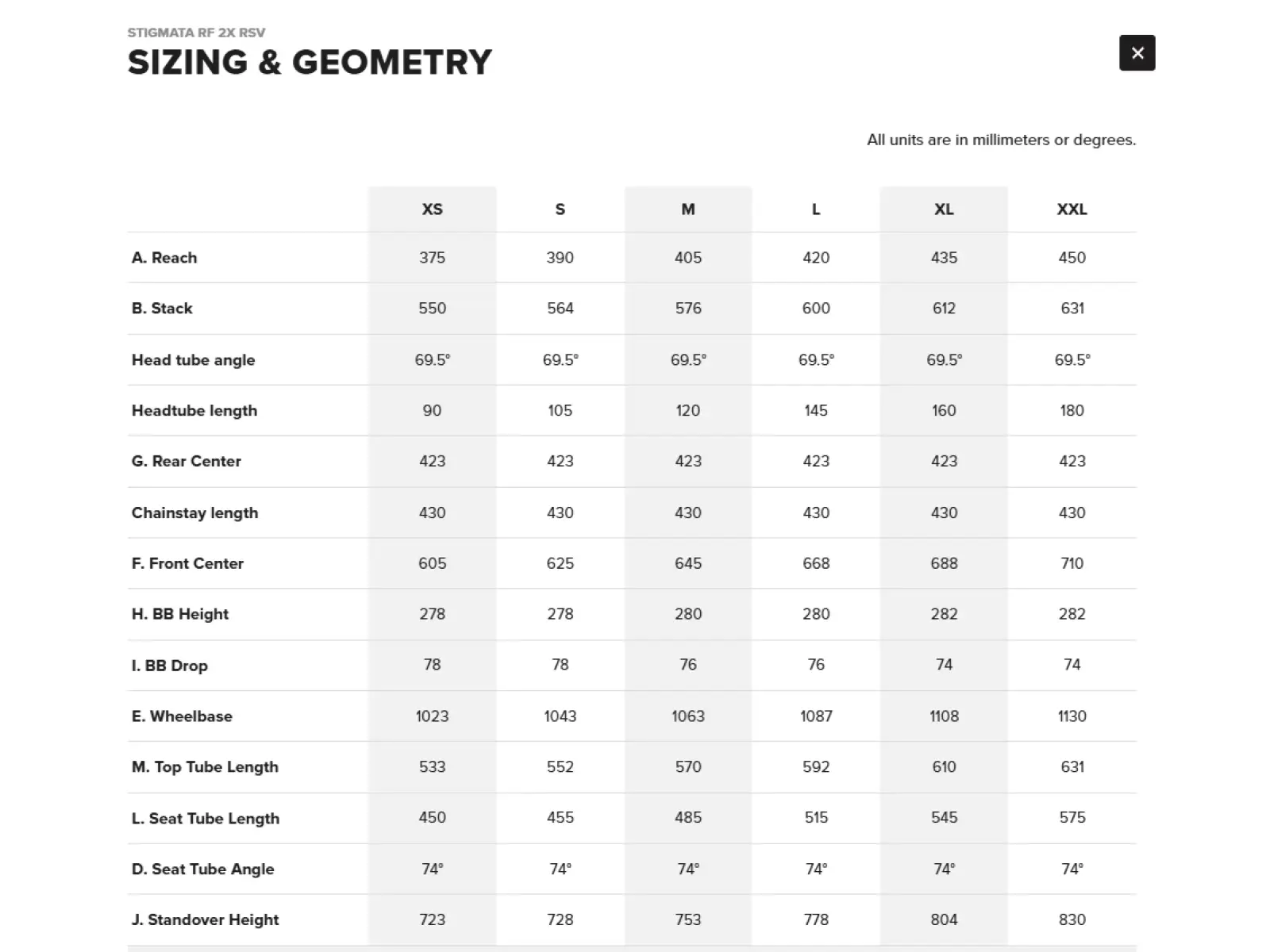 STIGMATA RF 2X RSV
SIZING & GEOMETRY

×

All units are in millimeters or degrees.

| | XS | S | M | L | XL | XXL |
|---|---|---|---|---|---|---|
| A. Reach | 375 | 390 | 405 | 420 | 435 | 450 |
| B. Stack | 550 | 564 | 576 | 600 | 612 | 631 |
| Head tube angle | 69.5° | 69.5° | 69.5° | 69.5° | 69.5° | 69.5° |
| Headtube length | 90 | 105 | 120 | 145 | 160 | 180 |
| G. Rear Center | 423 | 423 | 423 | 423 | 423 | 423 |
| Chainstay length | 430 | 430 | 430 | 430 | 430 | 430 |
| F. Front Center | 605 | 625 | 645 | 668 | 688 | 710 |
| H. BB Height | 278 | 278 | 280 | 280 | 282 | 282 |
| I. BB Drop | 78 | 78 | 76 | 76 | 74 | 74 |
| E. Wheelbase | 1023 | 1043 | 1063 | 1087 | 1108 | 1130 |
| M. Top Tube Length | 533 | 552 | 570 | 592 | 610 | 631 |
| L. Seat Tube Length | 450 | 455 | 485 | 515 | 545 | 575 |
| D. Seat Tube Angle | 74° | 74° | 74° | 74° | 74° | 74° |
| J. Standover Height | 723 | 728 | 753 | 778 | 804 | 830 |